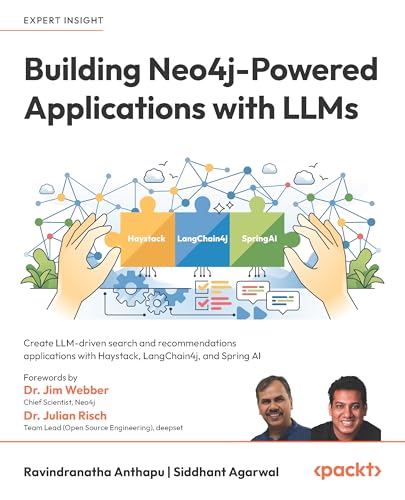 EXPERT INSIGHT

Building Neo4j-Powered Applications with LLMs

Haystack LangChain4j SpringAI

Create LLM-driven search and recommendations applications with Haystack, LangChain4j, and Spring AI

Forewords by
Dr. Jim Webber
Chief Scientist, Neo4j
Dr. Julian Risch
Team Lead (Open Source Engineering), deepset

Ravindranatha Anthapu | Siddhant Agarwal

<packt>